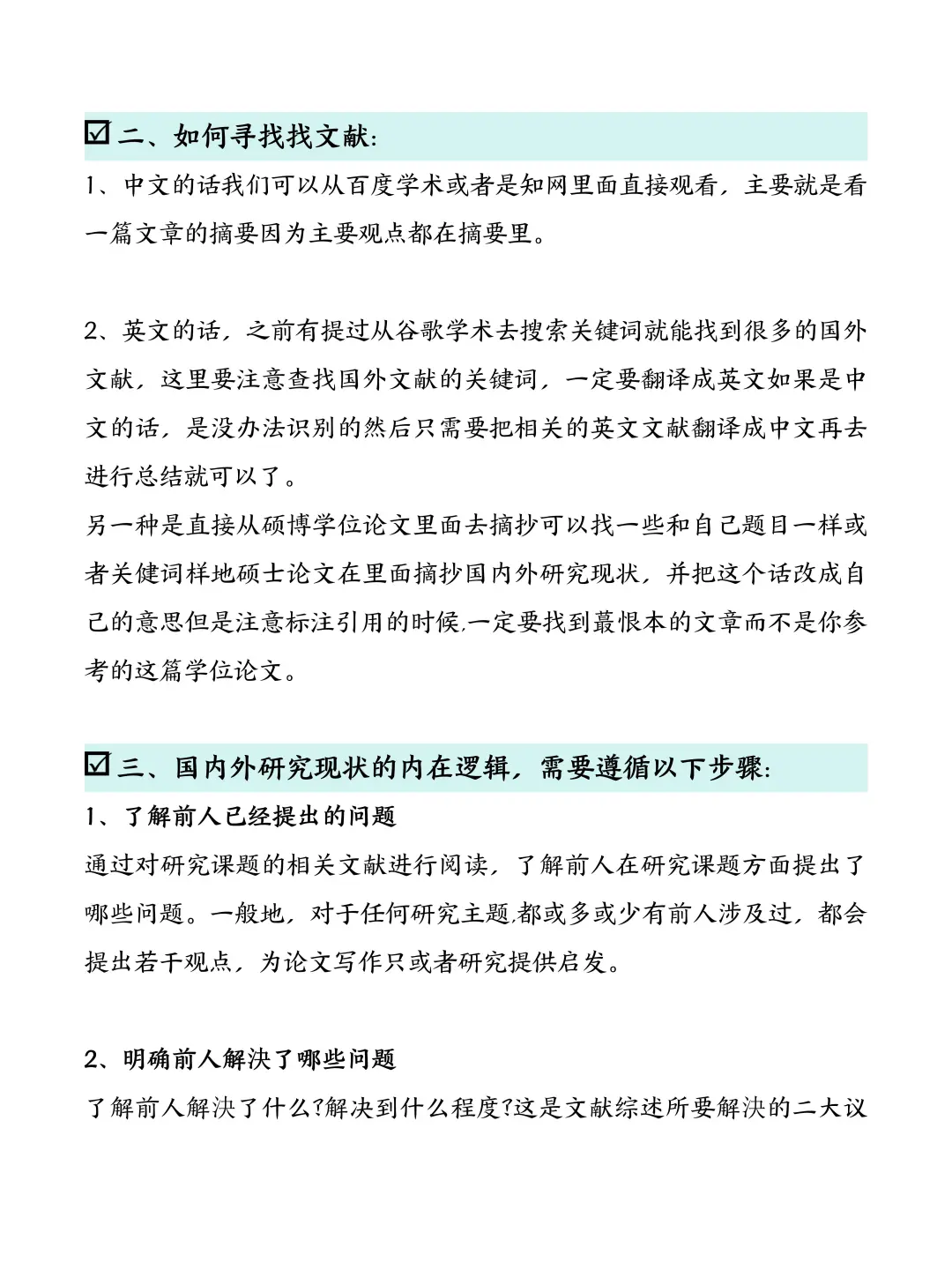 ☑ 二、如何寻找找文献:

1、中文的话我们可以从百度学术或者是知网里面直接观看，主要就是看一篇文章的摘要因为主要观点都在摘要里。

2、英文的话，之前有提过从谷歌学术去搜索关键词就能找到很多的国外文献，这里要注意查找国外文献的关键词，一定要翻译成英文如果是中文的话，是没办法识别的然后只需要把相关的英文文献翻译成中文再去进行总结就可以了。
另一种是直接从硕博学位论文里面去摘抄可以找一些和自己题目一样或者关键词样地硕士论文在里面摘抄国内外研究现状，并把这个话改成自己的意思但是注意标注引用的时候,一定要找到蕞恨本的文章而不是你参考的这篇学位论文。

☑ 三、国内外研究现状的内在逻辑，需要遵循以下步骤:

1、了解前人已经提出的问题
通过对研究课题的相关文献进行阅读，了解前人在研究课题方面提出了哪些问题。一般地，对于任何研究主题,都或多或少有前人涉及过，都会提出若干观点，为论文写作只或者研究提供启发。

2、明确前人解决了哪些问题
了解前人解决了什么?解决到什么程度?这是文献综述所要解决的二大议